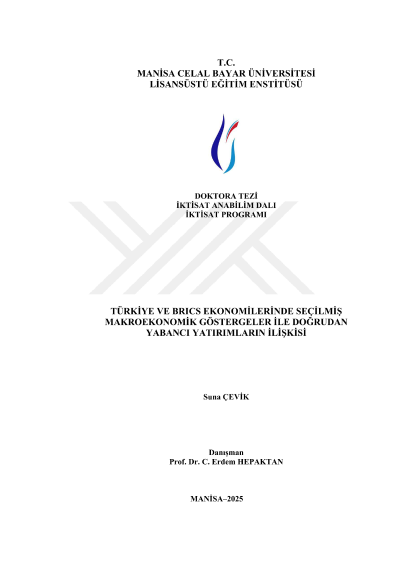 T.C.
MANİSA CELAL BAYAR ÜNİVERSİTESİ
LİSANSÜSTÜ EĞİTİM ENSTİTÜSÜ

DOKTORA TEZİ
İKTİSAT ANABİLİM DALI
İKTİSAT PROGRAMI

TÜRKİYE VE BRICS EKONOMİLERİNDE SEÇİLMİŞ
MAKROEKONOMİK GÖSTERGELER İLE DOĞRUDAN
YABANCI YATIRIMLARIN İLİŞKİSİ

Suna ÇEVİK

Danışman
Prof. Dr. C. Erdem HEPAKTAN

MANİSA–2025